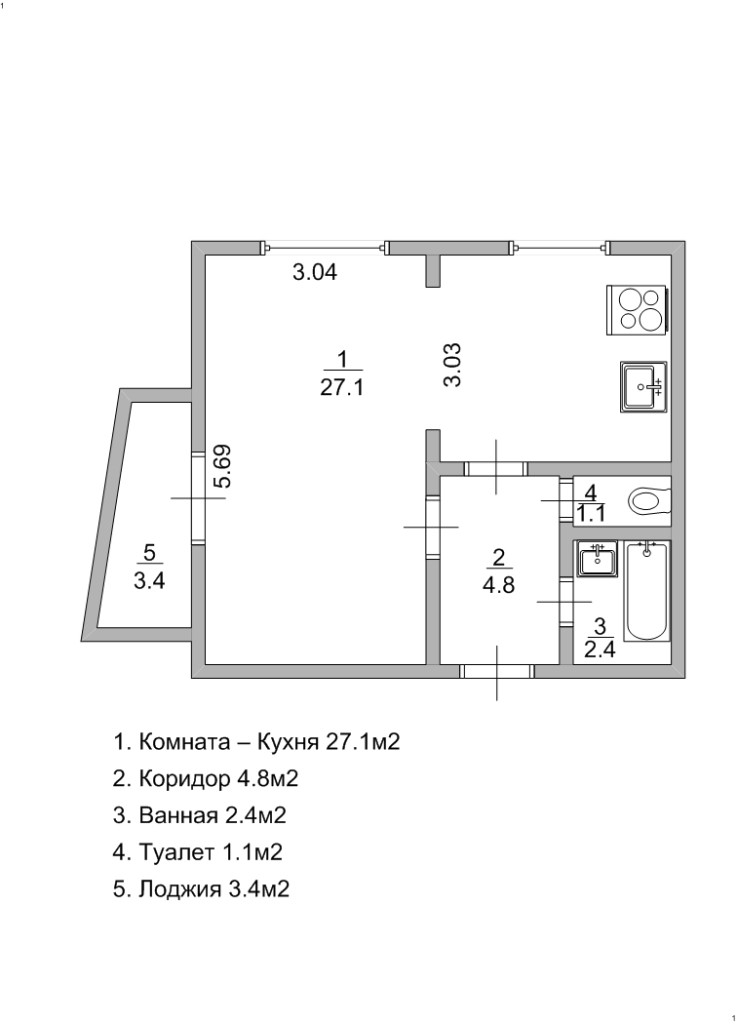 1

3.04

1
27.1

3.03

5.69

5
3.4

4
1.1

2
4.8

3
2.4

1. Комната – Кухня 27.1м2

2. Коридор 4.8м2

3. Ванная 2.4м2

4. Туалет 1.1м2

5. Лоджия 3.4м2

1